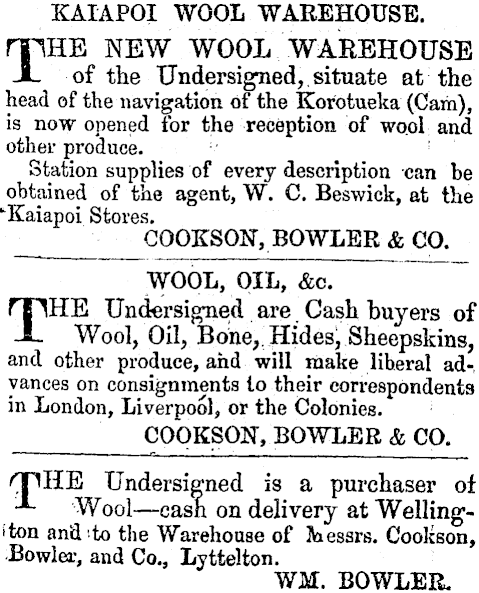 KAIAPOI WOOL WAREHOUSE.

THE NEW WOOL WAREHOUSE of the Undersigned, situate at the head of the navigation of the Korotueka (Cam), is now opened for the reception of wool and other produce.

Station supplies of every description can be obtained of the agent, W. C. Beswick, at the Kaiapoi Stores.

COOKSON, BOWLER & CO.

WOOL, OIL, &c.

THE Undersigned are Cash buyers of Wool, Oil, Bone, Hides, Sheepskins, and other produce, and will make liberal advances on consignments to their correspondents in London, Liverpool, or the Colonies.

COOKSON, BOWLER & CO.

THE Undersigned is a purchaser of Wool—cash on delivery at Wellington and to the Warehouse of Messrs. Cookson, Bowler, and Co., Lyttelton.

WM. BOWLER.